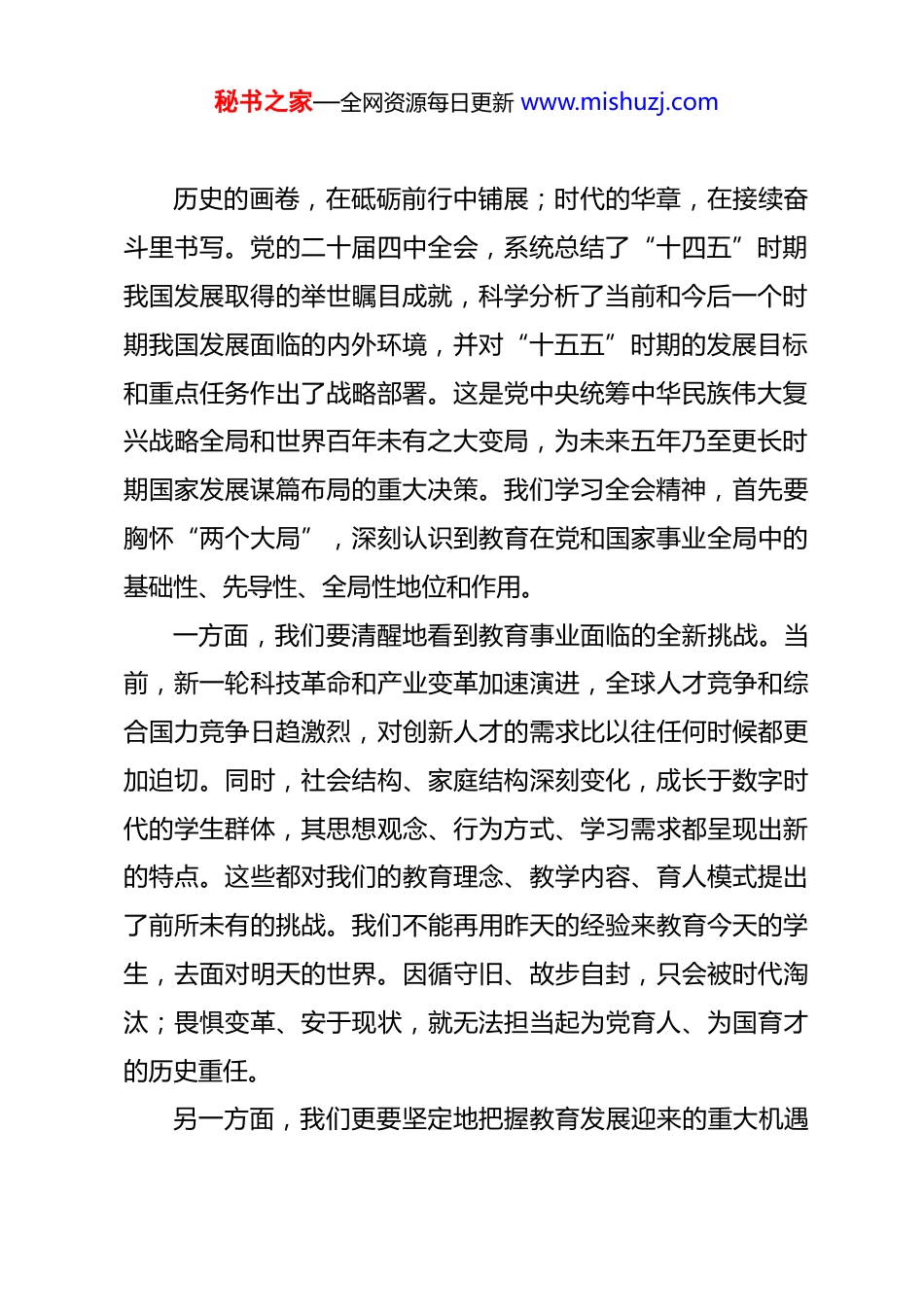 秘书之家—全网资源每日更新 www.mishuzj.com

历史的画卷，在砥砺前行中铺展；时代的华章，在接续奋斗里书写。党的二十届四中全会，系统总结了“十四五”时期我国发展取得的举世瞩目成就，科学分析了当前和今后一个时期我国发展面临的内外环境，并对“十五五”时期的发展目标和重点任务作出了战略部署。这是党中央统筹中华民族伟大复兴战略全局和世界百年未有之大变局，为未来五年乃至更长时期国家发展谋篇布局的重大决策。我们学习全会精神，首先要胸怀“两个大局”，深刻认识到教育在党和国家事业全局中的基础性、先导性、全局性地位和作用。

一方面，我们要清醒地看到教育事业面临的全新挑战。当前，新一轮科技革命和产业变革加速演进，全球人才竞争和综合国力竞争日趋激烈，对创新人才的需求比以往任何时候都更加迫切。同时，社会结构、家庭结构深刻变化，成长于数字时代的学生群体，其思想观念、行为方式、学习需求都呈现出新的特点。这些都对我们的教育理念、教学内容、育人模式提出了前所未有的挑战。我们不能再用昨天的经验来教育今天的学生，去面对明天的世界。因循守旧、故步自封，只会被时代淘汰；畏惧变革、安于现状，就无法担当起为党育人、为国育才的历史重任。

另一方面，我们更要坚定地把握教育发展迎来的重大机遇